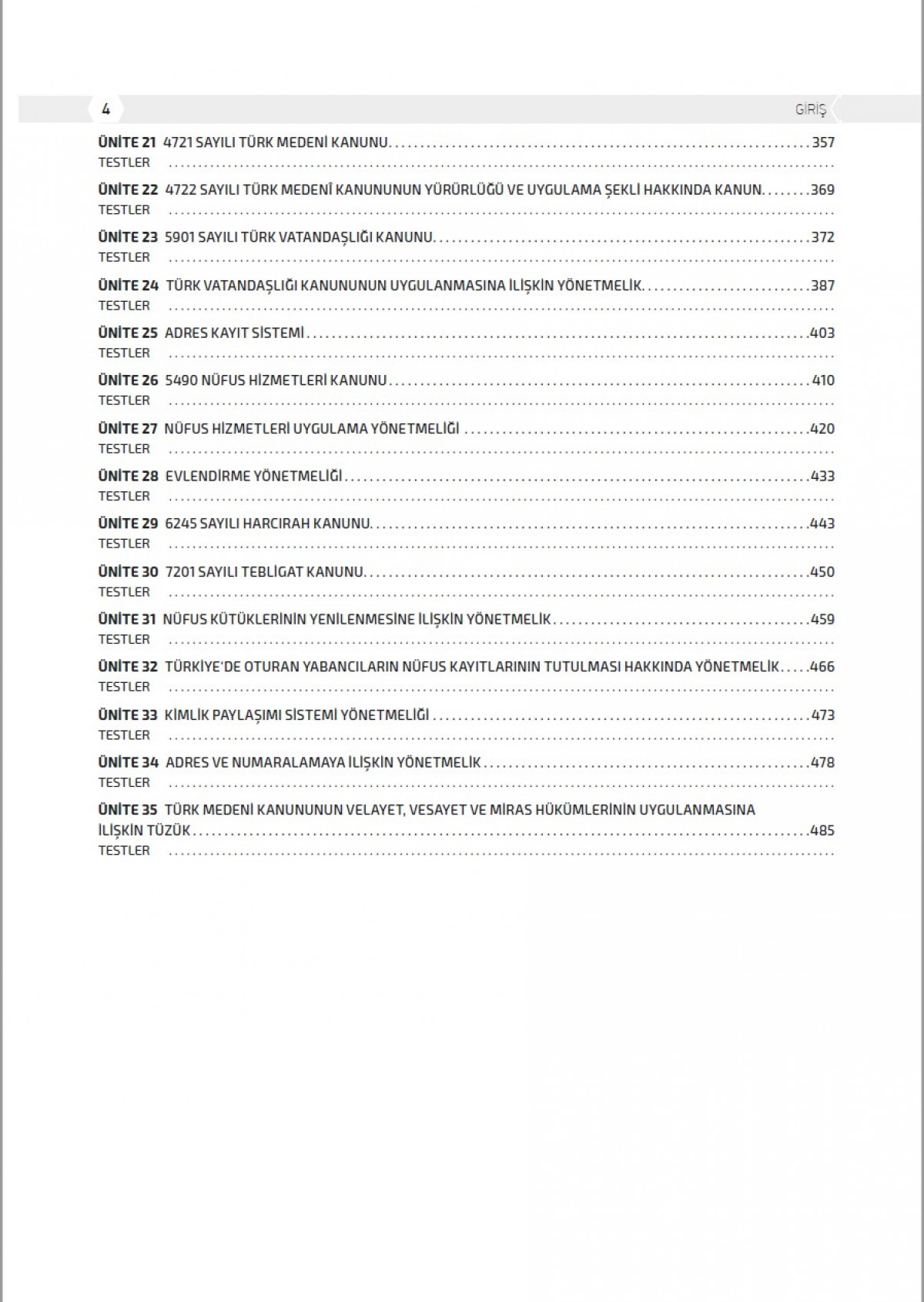 4

GİRİŞ

ÜNİTE 21 4721 SAYILI TÜRK MEDENİ KANUNU 357
TESTLER

ÜNİTE 22 4722 SAYILI TÜRK MEDENÎ KANUNUNUN YÜRÜRLÜĞÜ VE UYGULAMA ŞEKLİ HAKKINDA KANUN 369
TESTLER

ÜNİTE 23 5901 SAYILI TÜRK VATANDAŞLIĞI KANUNU 372
TESTLER

ÜNİTE 24 TÜRK VATANDAŞLIĞI KANUNUNUN UYGULANMASINA İLİŞKİN YÖNETMELİK 387
TESTLER

ÜNİTE 25 ADRES KAYIT SİSTEMİ 403
TESTLER

ÜNİTE 26 5490 NÜFUS HİZMETLERİ KANUNU 410
TESTLER

ÜNİTE 27 NÜFUS HİZMETLERİ UYGULAMA YÖNETMELİĞİ 420
TESTLER

ÜNİTE 28 EVLENDİRME YÖNETMELİĞİ 433
TESTLER

ÜNİTE 29 6245 SAYILI HARCIRAH KANUNU 443
TESTLER

ÜNİTE 30 7201 SAYILI TEBLİGAT KANUNU 450
TESTLER

ÜNİTE 31 NÜFUS KÜTÜKLERİNİN YENİLENMESİNE İLİŞKİN YÖNETMELİK 459
TESTLER

ÜNİTE 32 TÜRKİYE'DE OTURAN YABANCILARIN NÜFUS KAYITLARININ TUTULMASI HAKKINDA YÖNETMELİK 466
TESTLER

ÜNİTE 33 KİMLİK PAYLAŞIMI SİSTEMİ YÖNETMELİĞİ 473
TESTLER

ÜNİTE 34 ADRES VE NUMARALAMAYA İLİŞKİN YÖNETMELİK 478
TESTLER

ÜNİTE 35 TÜRK MEDENİ KANUNUNUN VELAYET, VESAYET VE MİRAS HÜKÜMLERİNİN UYGULANMASINA İLİŞKİN TÜZÜK 485
TESTLER